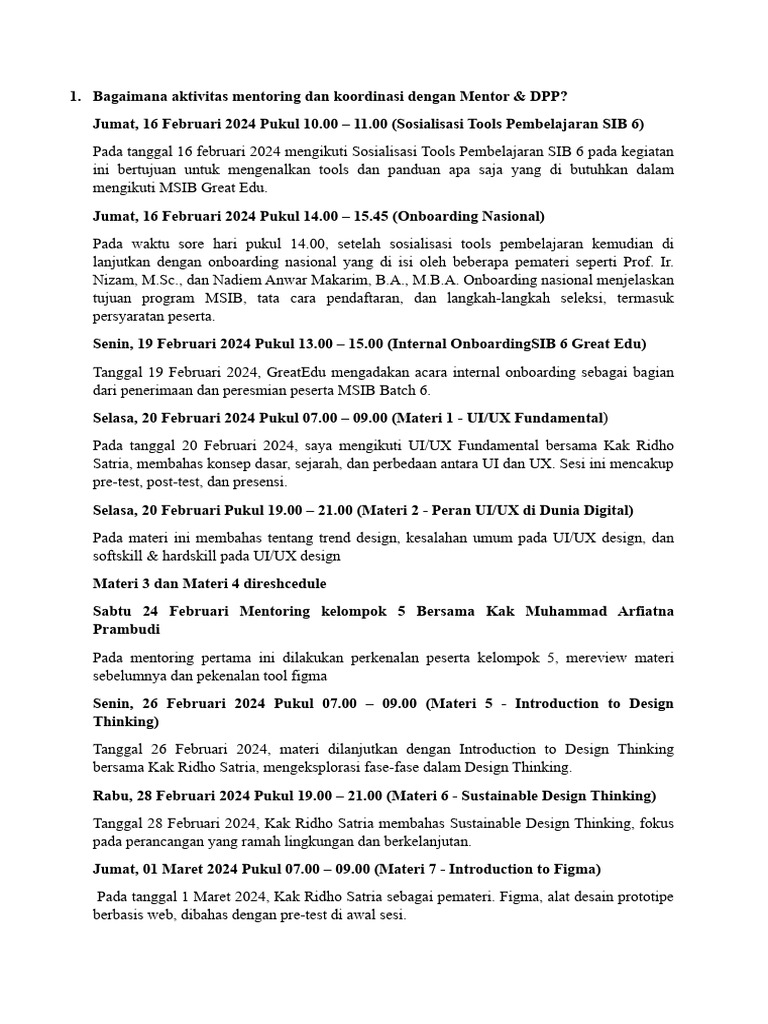 1. Bagaimana aktivitas mentoring dan koordinasi dengan Mentor & DPP?

Jumat, 16 Februari 2024 Pukul 10.00 – 11.00 (Sosialisasi Tools Pembelajaran SIB 6)

Pada tanggal 16 februari 2024 mengikuti Sosialisasi Tools Pembelajaran SIB 6 pada kegiatan ini bertujuan untuk mengenalkan tools dan panduan apa saja yang di butuhkan dalam mengikuti MSIB Great Edu.

Jumat, 16 Februari 2024 Pukul 14.00 – 15.45 (Onboarding Nasional)

Pada waktu sore hari pukul 14.00, setelah sosialisasi tools pembelajaran kemudian di lanjutkan dengan onboarding nasional yang di isi oleh beberapa pemateri seperti Prof. Ir. Nizam, M.Sc., dan Nadiem Anwar Makarim, B.A., M.B.A. Onboarding nasional menjelaskan tujuan program MSIB, tata cara pendaftaran, dan langkah-langkah seleksi, termasuk persyaratan peserta.

Senin, 19 Februari 2024 Pukul 13.00 – 15.00 (Internal OnboardingSIB 6 Great Edu)

Tanggal 19 Februari 2024, GreatEdu mengadakan acara internal onboarding sebagai bagian dari penerimaan dan peresmian peserta MSIB Batch 6.

Selasa, 20 Februari 2024 Pukul 07.00 – 09.00 (Materi 1 - UI/UX Fundamental)

Pada tanggal 20 Februari 2024, saya mengikuti UI/UX Fundamental bersama Kak Ridho Satria, membahas konsep dasar, sejarah, dan perbedaan antara UI dan UX. Sesi ini mencakup pre-test, post-test, dan presensi.

Selasa, 20 Februari Pukul 19.00 – 21.00 (Materi 2 - Peran UI/UX di Dunia Digital)

Pada materi ini membahas tentang trend design, kesalahan umum pada UI/UX design, dan softskill & hardskill pada UI/UX design

Materi 3 dan Materi 4 direshcedule

Sabtu 24 Februari Mentoring kelompok 5 Bersama Kak Muhammad Arfiatna Prambudi

Pada mentoring pertama ini dilakukan perkenalan peserta kelompok 5, mereview materi sebelumnya dan pekenalan tool figma

Senin, 26 Februari 2024 Pukul 07.00 – 09.00 (Materi 5 - Introduction to Design Thinking)

Tanggal 26 Februari 2024, materi dilanjutkan dengan Introduction to Design Thinking bersama Kak Ridho Satria, mengeksplorasi fase-fase dalam Design Thinking.

Rabu, 28 Februari 2024 Pukul 19.00 – 21.00 (Materi 6 - Sustainable Design Thinking)

Tanggal 28 Februari 2024, Kak Ridho Satria membahas Sustainable Design Thinking, fokus pada perancangan yang ramah lingkungan dan berkelanjutan.

Jumat, 01 Maret 2024 Pukul 07.00 – 09.00 (Materi 7 - Introduction to Figma)

Pada tanggal 1 Maret 2024, Kak Ridho Satria sebagai pemateri. Figma, alat desain prototipe berbasis web, dibahas dengan pre-test di awal sesi.